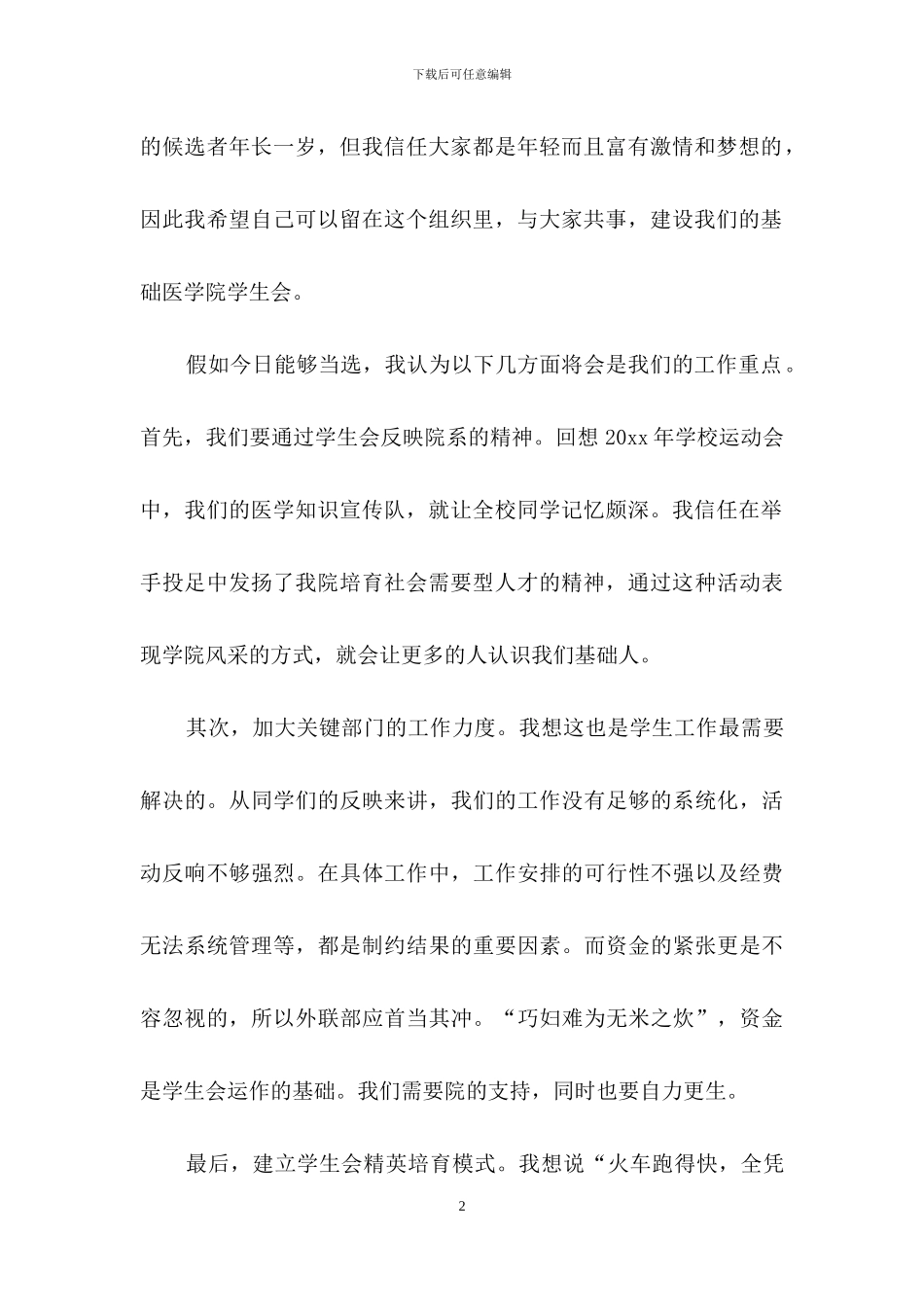 下载后可任意编辑

的候选者年长一岁，但我信任大家都是年轻而且富有激情和梦想的，因此我希望自己可以留在这个组织里，与大家共事，建设我们的基础医学院学生会。

假如今日能够当选，我认为以下几方面将会是我们的工作重点。首先，我们要通过学生会反映院系的精神。回想 20xx 年学校运动会中，我们的医学知识宣传队，就让全校同学记忆颇深。我信任在举手投足中发扬了我院培育社会需要型人才的精神，通过这种活动表现学院风采的方式，就会让更多的人认识我们基础人。

其次，加大关键部门的工作力度。我想这也是学生工作最需要解决的。从同学们的反映来讲，我们的工作没有足够的系统化，活动反响不够强烈。在具体工作中，工作安排的可行性不强以及经费无法系统管理等，都是制约结果的重要因素。而资金的紧张更是不容忽视的，所以外联部应首当其冲。“巧妇难为无米之炊”，资金是学生会运作的基础。我们需要院的支持，同时也要自力更生。

最后，建立学生会精英培育模式。我想说“火车跑得快，全凭

2